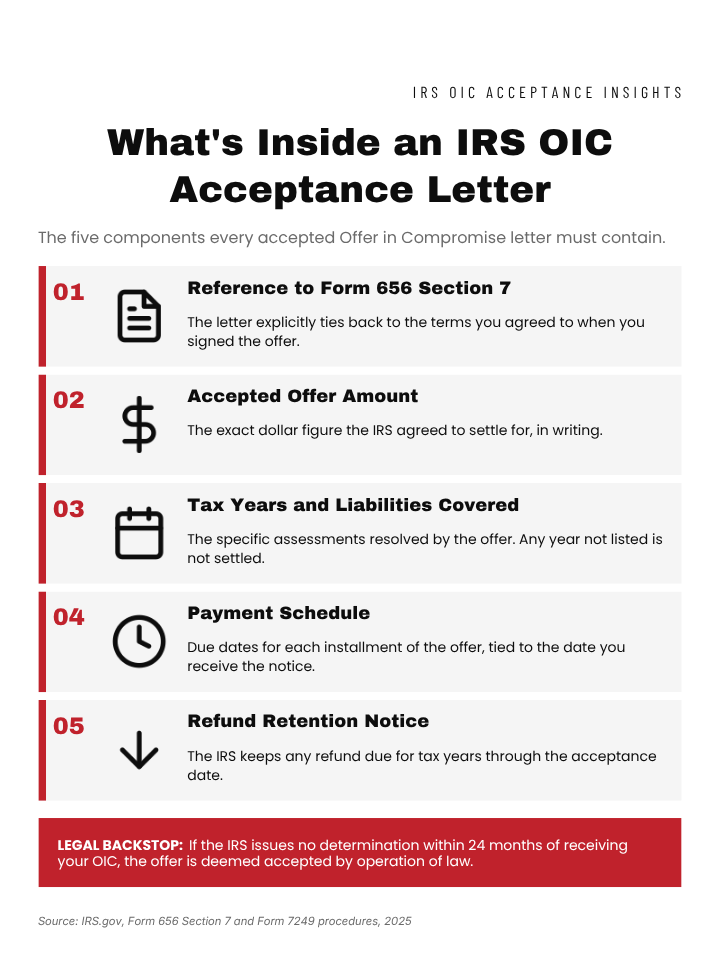 IRS OIC ACCEPTANCE INSIGHTS

What's Inside an IRS OIC Acceptance Letter

The five components every accepted Offer in Compromise letter must contain.

01

Reference to Form 656 Section 7

The letter explicitly ties back to the terms you agreed to when you signed the offer.

02

Accepted Offer Amount

The exact dollar figure the IRS agreed to settle for, in writing.

03

Tax Years and Liabilities Covered

The specific assessments resolved by the offer. Any year not listed is not settled.

04

Payment Schedule

Due dates for each installment of the offer, tied to the date you receive the notice.

05

Refund Retention Notice

The IRS keeps any refund due for tax years through the acceptance date.

LEGAL BACKSTOP: If the IRS issues no determination within 24 months of receiving your OIC, the offer is deemed accepted by operation of law.

Source: IRS.gov, Form 656 Section 7 and Form 7249 procedures, 2025